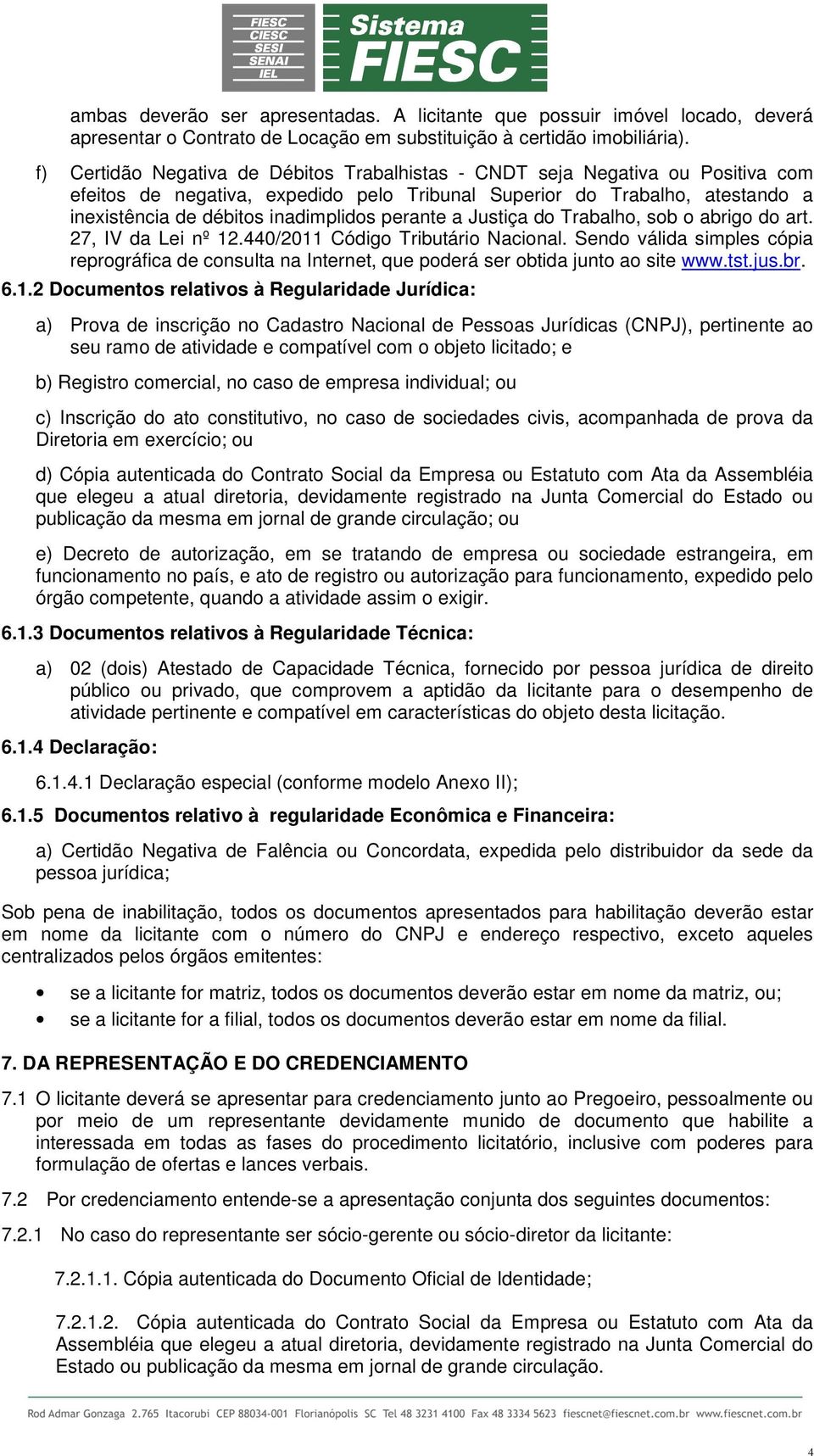 FIESC
CIESC
SESI
SENAI
IEL
Sistema FIESC

ambas deverão ser apresentadas. A licitante que possuir imóvel locado, deverá apresentar o Contrato de Locação em substituição à certidão imobiliária).

f) Certidão Negativa de Débitos Trabalhistas - CNDT seja Negativa ou Positiva com efeitos de negativa, expedido pelo Tribunal Superior do Trabalho, atestando a inexistência de débitos inadimplidos perante a Justiça do Trabalho, sob o abrigo do art. 27, IV da Lei nº 12.440/2011 Código Tributário Nacional. Sendo válida simples cópia reprográfica de consulta na Internet, que poderá ser obtida junto ao site www.tst.jus.br.

6.1.2 Documentos relativos à Regularidade Jurídica:

a) Prova de inscrição no Cadastro Nacional de Pessoas Jurídicas (CNPJ), pertinente ao seu ramo de atividade e compatível com o objeto licitado; e

b) Registro comercial, no caso de empresa individual; ou

c) Inscrição do ato constitutivo, no caso de sociedades civis, acompanhada de prova da Diretoria em exercício; ou

d) Cópia autenticada do Contrato Social da Empresa ou Estatuto com Ata da Assembléia que elegeu a atual diretoria, devidamente registrado na Junta Comercial do Estado ou publicação da mesma em jornal de grande circulação; ou

e) Decreto de autorização, em se tratando de empresa ou sociedade estrangeira, em funcionamento no país, e ato de registro ou autorização para funcionamento, expedido pelo órgão competente, quando a atividade assim o exigir.

6.1.3 Documentos relativos à Regularidade Técnica:

a) 02 (dois) Atestado de Capacidade Técnica, fornecido por pessoa jurídica de direito público ou privado, que comprovem a aptidão da licitante para o desempenho de atividade pertinente e compatível em características do objeto desta licitação.

6.1.4 Declaração:

6.1.4.1 Declaração especial (conforme modelo Anexo II);

6.1.5 Documentos relativo à regularidade Econômica e Financeira:

a) Certidão Negativa de Falência ou Concordata, expedida pelo distribuidor da sede da pessoa jurídica;

Sob pena de inabilitação, todos os documentos apresentados para habilitação deverão estar em nome da licitante com o número do CNPJ e endereço respectivo, exceto aqueles centralizados pelos órgãos emitentes:

• se a licitante for matriz, todos os documentos deverão estar em nome da matriz, ou;
• se a licitante for a filial, todos os documentos deverão estar em nome da filial.

7. DA REPRESENTAÇÃO E DO CREDENCIAMENTO

7.1 O licitante deverá se apresentar para credenciamento junto ao Pregoeiro, pessoalmente ou por meio de um representante devidamente munido de documento que habilite a interessada em todas as fases do procedimento licitatório, inclusive com poderes para formulação de ofertas e lances verbais.

7.2 Por credenciamento entende-se a apresentação conjunta dos seguintes documentos:

7.2.1 No caso do representante ser sócio-gerente ou sócio-diretor da licitante:

7.2.1.1. Cópia autenticada do Documento Oficial de Identidade;

7.2.1.2. Cópia autenticada do Contrato Social da Empresa ou Estatuto com Ata da Assembléia que elegeu a atual diretoria, devidamente registrado na Junta Comercial do Estado ou publicação da mesma em jornal de grande circulação.

Rod Admar Gonzaga 2.765 Itacorubi CEP 88034-001 Florianópolis SC Tel 48 3231 4100 Fax 48 3334 5623 fiescnet@fiescnet.com.br www.fiescnet.com.br

4